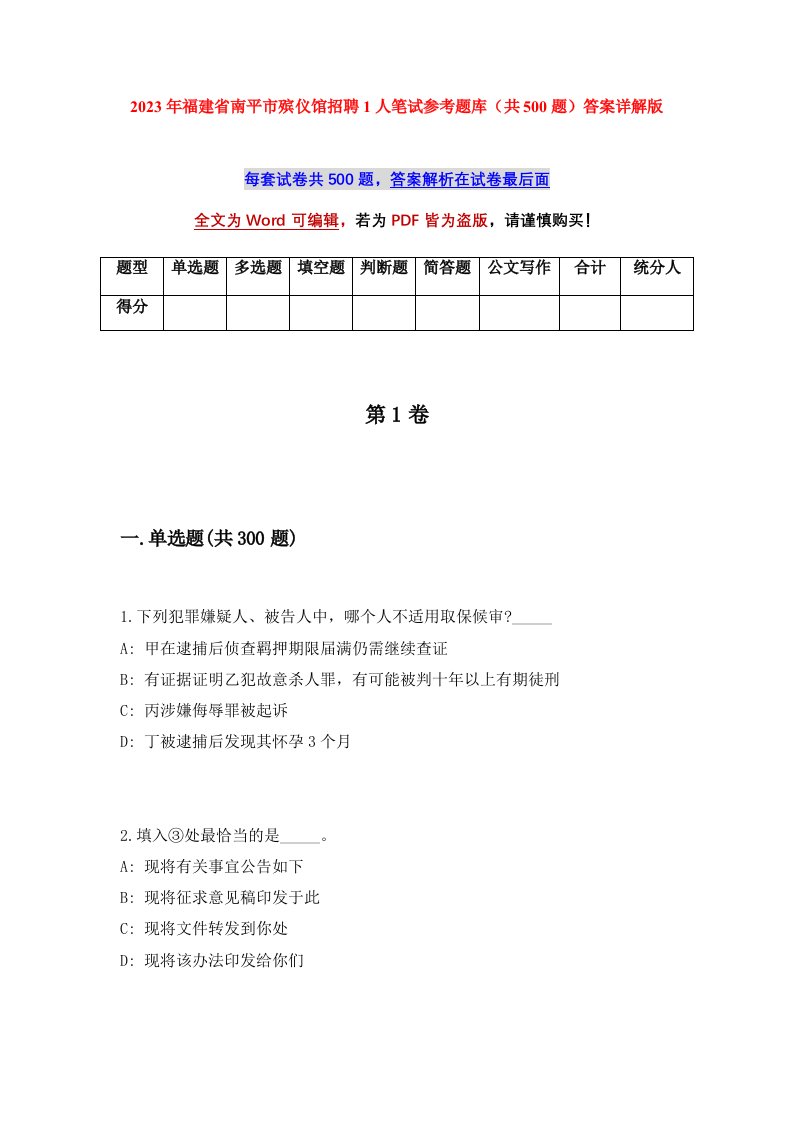 2023年福建省南平市殡仪馆招聘1人笔试参考题库（共500题）答案详解版

每套试卷共500题，答案解析在试卷最后面

全文为Word可编辑，若为PDF皆为盗版，请谨慎购买！

| 题型 | 单选题 | 多选题 | 填空题 | 判断题 | 简答题 | 公文写作 | 合计 | 统分人 |
|---|---|---|---|---|---|---|---|---|
| 得分 | | | | | | | | |

第1卷

一.单选题(共300题)

1.下列犯罪嫌疑人、被告人中，哪个人不适用取保候审?_____

A: 甲在逮捕后侦查羁押期限届满仍需继续查证

B: 有证据证明乙犯故意杀人罪，有可能被判十年以上有期徒刑

C: 丙涉嫌侮辱罪被起诉

D: 丁被逮捕后发现其怀孕3个月

2.填入③处最恰当的是_____。

A: 现将有关事宜公告如下

B: 现将征求意见稿印发于此

C: 现将文件转发到你处

D: 现将该办法印发给你们